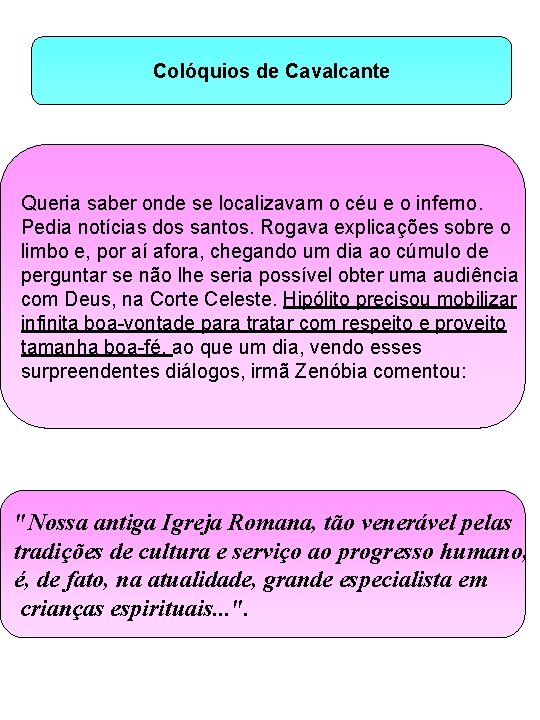 Colóquios de Cavalcante

Queria saber onde se localizavam o céu e o inferno. Pedia notícias dos santos. Rogava explicações sobre o limbo e, por aí afora, chegando um dia ao cúmulo de perguntar se não lhe seria possível obter uma audiência com Deus, na Corte Celeste. Hipólito precisou mobilizar infinita boa-vontade para tratar com respeito e proveito tamanha boa-fé, ao que um dia, vendo esses surpreendentes diálogos, irmã Zenóbia comentou:

"Nossa antiga Igreja Romana, tão venerável pelas tradições de cultura e serviço ao progresso humano, é, de fato, na atualidade, grande especialista em crianças espirituais...".